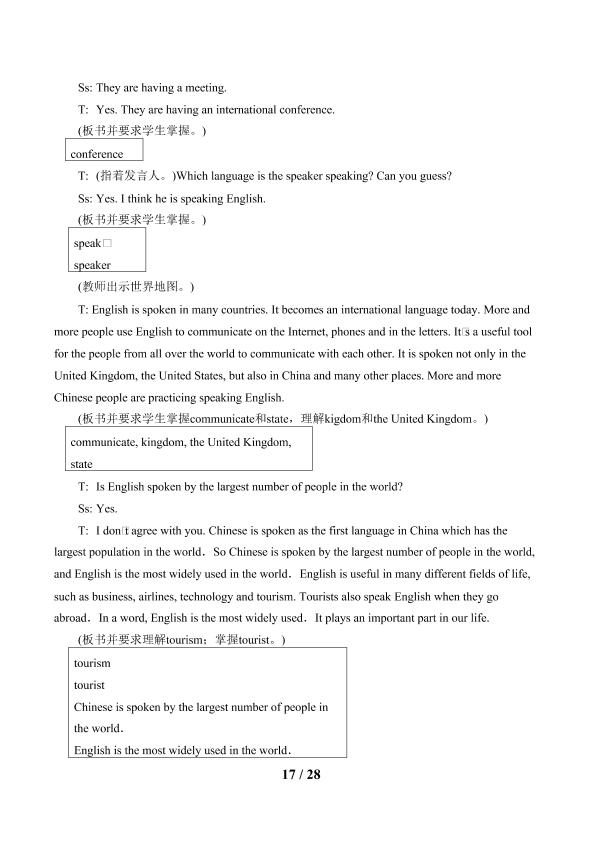 Ss: They are having a meeting.

T: Yes. They are having an international conference.

(板书并要求学生掌握。)

conference

T: (指着发言人。)Which language is the speaker speaking? Can you guess?

Ss: Yes. I think he is speaking English.

(板书并要求学生掌握。)

speak□
speaker

(教师出示世界地图。)

T: English is spoken in many countries. It becomes an international language today. More and more people use English to communicate on the Internet, phones and in the letters. It□s a useful tool for the people from all over the world to communicate with each other. It is spoken not only in the United Kingdom, the United States, but also in China and many other places. More and more Chinese people are practicing speaking English.

(板书并要求学生掌握communicate和state，理解kigdom和the United Kingdom。)

communicate, kingdom, the United Kingdom, state

T: Is English spoken by the largest number of people in the world?

Ss: Yes.

T: I don□t agree with you. Chinese is spoken as the first language in China which has the largest population in the world. So Chinese is spoken by the largest number of people in the world, and English is the most widely used in the world. English is useful in many different fields of life, such as business, airlines, technology and tourism. Tourists also speak English when they go abroad. In a word, English is the most widely used. It plays an important part in our life.

(板书并要求理解tourism；掌握tourist。)

tourism
tourist
Chinese is spoken by the largest number of people in the world.
English is the most widely used in the world.

17 / 28